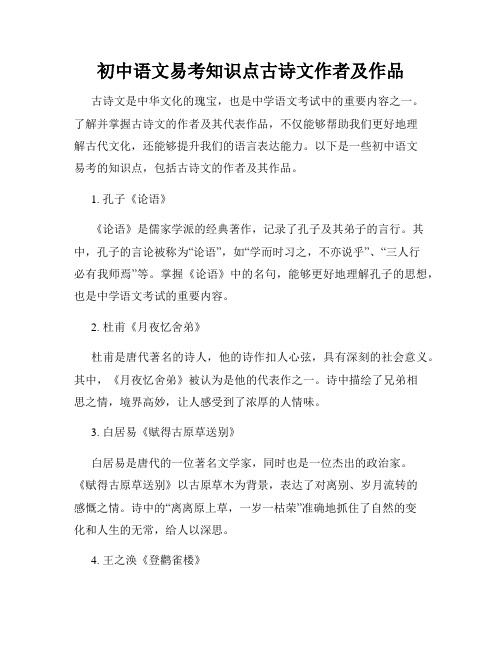 初中语文易考知识点古诗文作者及作品

古诗文是中华文化的瑰宝，也是中学语文考试中的重要内容之一。了解并掌握古诗文的作者及其代表作品，不仅能够帮助我们更好地理解古代文化，还能够提升我们的语言表达能力。以下是一些初中语文易考的知识点，包括古诗文的作者及其作品。

1. 孔子《论语》

《论语》是儒家学派的经典著作，记录了孔子及其弟子的言行。其中，孔子的言论被称为“论语”，如“学而时习之，不亦说乎”、“三人行必有我师焉”等。掌握《论语》中的名句，能够更好地理解孔子的思想，也是中学语文考试的重要内容。

2. 杜甫《月夜忆舍弟》

杜甫是唐代著名的诗人，他的诗作扣人心弦，具有深刻的社会意义。其中，《月夜忆舍弟》被认为是他的代表作之一。诗中描绘了兄弟相思之情，境界高妙，让人感受到了浓厚的人情味。

3. 白居易《赋得古原草送别》

白居易是唐代的一位著名文学家，同时也是一位杰出的政治家。《赋得古原草送别》以古原草木为背景，表达了对离别、岁月流转的感慨之情。诗中的“离离原上草，一岁一枯荣”准确地抓住了自然的变化和人生的无常，给人以深思。

4. 王之涣《登鹳雀楼》